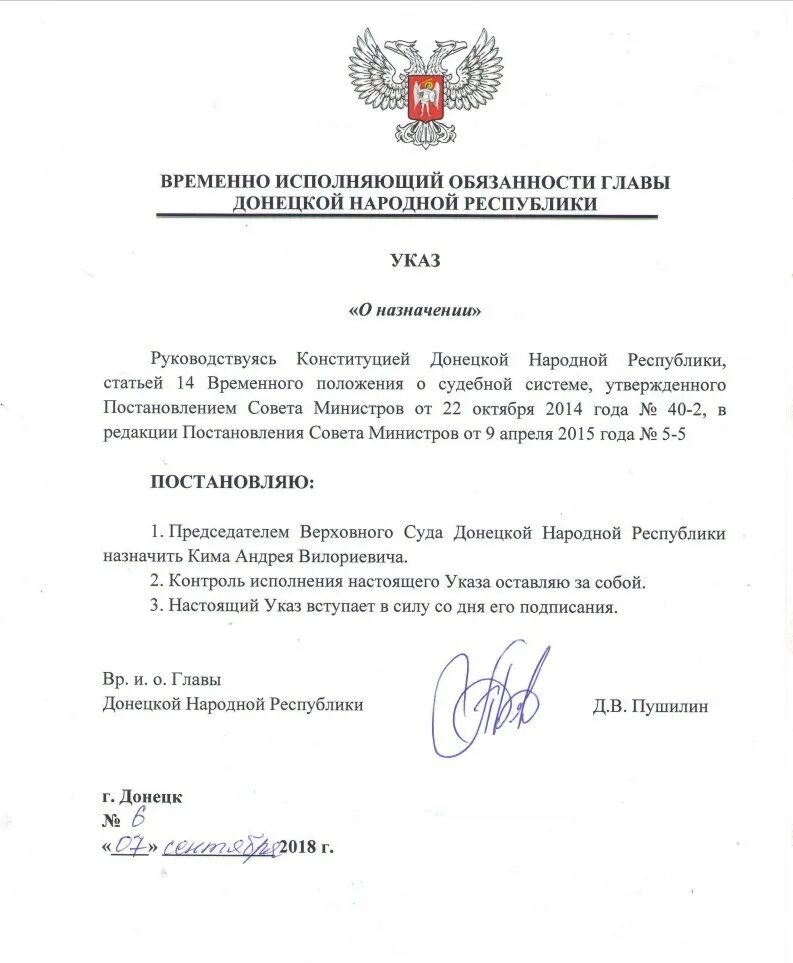 ВРЕМЕННО ИСПОЛНЯЮЩИЙ ОБЯЗАННОСТИ ГЛАВЫ
ДОНЕЦКОЙ НАРОДНОЙ РЕСПУБЛИКИ

УКАЗ

«О назначении»

Руководствуясь Конституцией Донецкой Народной Республики, статьей 14 Временного положения о судебной системе, утвержденного Постановлением Совета Министров от 22 октября 2014 года № 40-2, в редакции Постановления Совета Министров от 9 апреля 2015 года № 5-5

ПОСТАНОВЛЯЮ:

1. Председателем Верховного Суда Донецкой Народной Республики назначить Кима Андрея Вилориевича.
2. Контроль исполнения настоящего Указа оставляю за собой.
3. Настоящий Указ вступает в силу со дня его подписания.

Вр. и. о. Главы
Донецкой Народной Республики

Д.В. Пушилин

г. Донецк
№ 6
«07» сентября 2018 г.